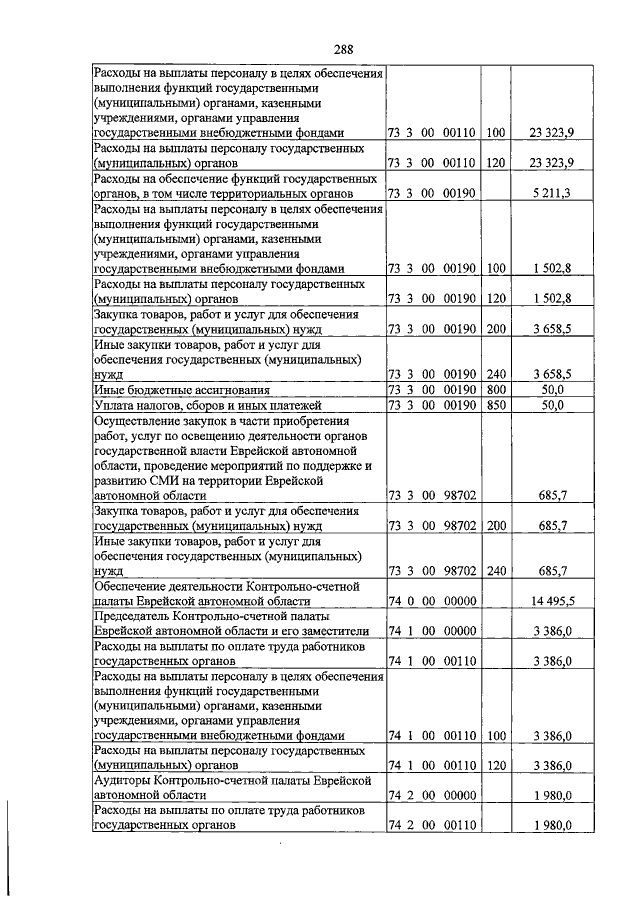 288

| | | | |
|---|---|---|---|
| Расходы на выплаты персоналу в целях обеспечения выполнения функций государственными (муниципальными) органами, казенными учреждениями, органами управления государственными внебюджетными фондами | 73 3 00 00110 | 100 | 23 323,9 |
| Расходы на выплаты персоналу государственных (муниципальных) органов | 73 3 00 00110 | 120 | 23 323,9 |
| Расходы на обеспечение функций государственных органов, в том числе территориальных органов | 73 3 00 00190 | | 5 211,3 |
| Расходы на выплаты персоналу в целях обеспечения выполнения функций государственными (муниципальными) органами, казенными учреждениями, органами управления государственными внебюджетными фондами | 73 3 00 00190 | 100 | 1 502,8 |
| Расходы на выплаты персоналу государственных (муниципальных) органов | 73 3 00 00190 | 120 | 1 502,8 |
| Закупка товаров, работ и услуг для обеспечения государственных (муниципальных) нужд | 73 3 00 00190 | 200 | 3 658,5 |
| Иные закупки товаров, работ и услуг для обеспечения государственных (муниципальных) нужд | 73 3 00 00190 | 240 | 3 658,5 |
| Иные бюджетные ассигнования | 73 3 00 00190 | 800 | 50,0 |
| Уплата налогов, сборов и иных платежей | 73 3 00 00190 | 850 | 50,0 |
| Осуществление закупок в части приобретения работ, услуг по освещению деятельности органов государственной власти Еврейской автономной области, проведение мероприятий по поддержке и развитию СМИ на территории Еврейской автономной области | 73 3 00 98702 | | 685,7 |
| Закупка товаров, работ и услуг для обеспечения государственных (муниципальных) нужд | 73 3 00 98702 | 200 | 685,7 |
| Иные закупки товаров, работ и услуг для обеспечения государственных (муниципальных) нужд | 73 3 00 98702 | 240 | 685,7 |
| Обеспечение деятельности Контрольно-счетной палаты Еврейской автономной области | 74 0 00 00000 | | 14 495,5 |
| Председатель Контрольно-счетной палаты Еврейской автономной области и его заместители | 74 1 00 00000 | | 3 386,0 |
| Расходы на выплаты по оплате труда работников государственных органов | 74 1 00 00110 | | 3 386,0 |
| Расходы на выплаты персоналу в целях обеспечения выполнения функций государственными (муниципальными) органами, казенными учреждениями, органами управления государственными внебюджетными фондами | 74 1 00 00110 | 100 | 3 386,0 |
| Расходы на выплаты персоналу государственных (муниципальных) органов | 74 1 00 00110 | 120 | 3 386,0 |
| Аудиторы Контрольно-счетной палаты Еврейской автономной области | 74 2 00 00000 | | 1 980,0 |
| Расходы на выплаты по оплате труда работников государственных органов | 74 2 00 00110 | | 1 980,0 |